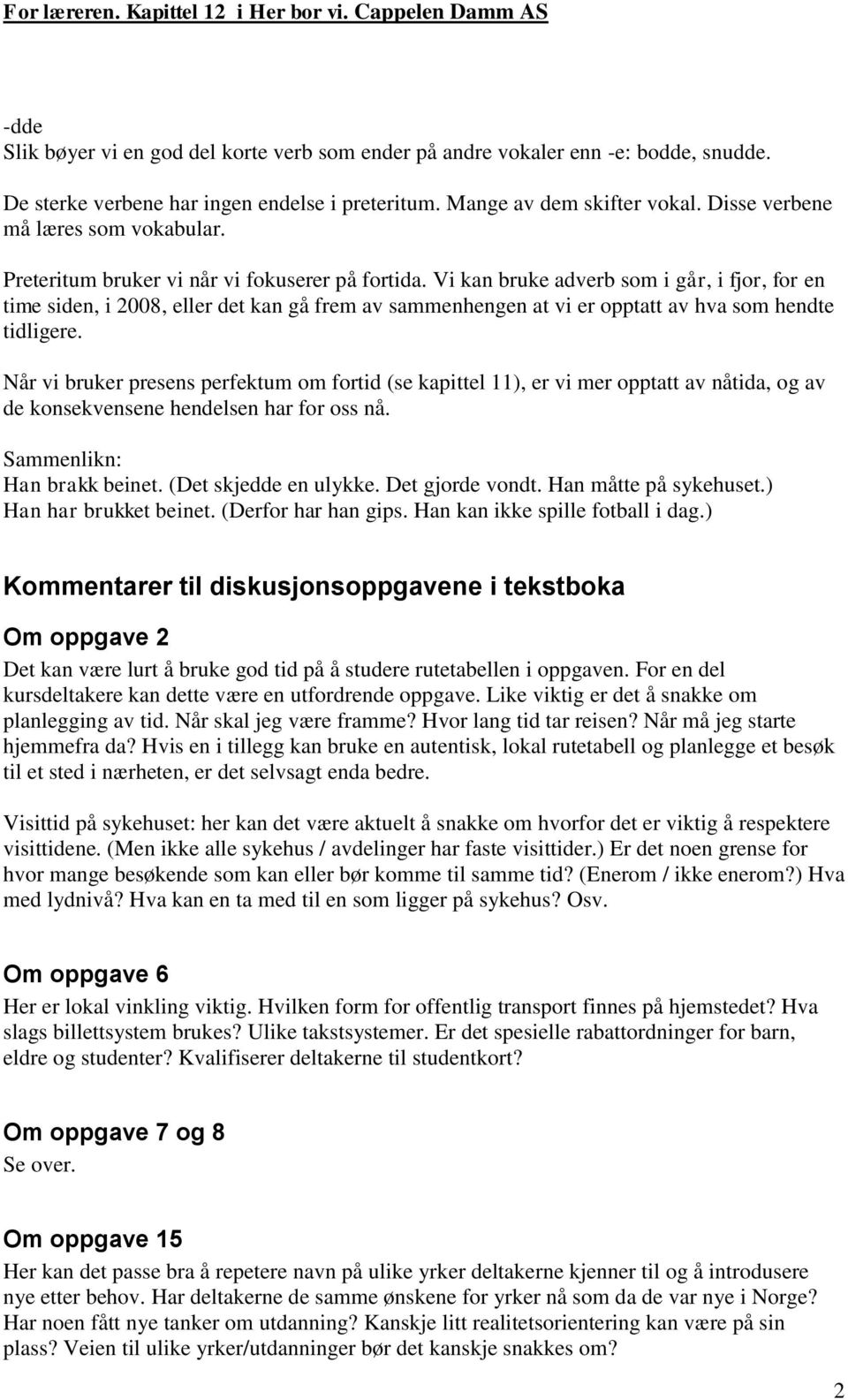 For læreren. Kapittel 12 i Her bor vi. Cappelen Damm AS

-dde
Slik bøyer vi en god del korte verb som ender på andre vokaler enn -e: bodde, snudde.

De sterke verbene har ingen endelse i preteritum. Mange av dem skifter vokal. Disse verbene må læres som vokabular.

Preteritum bruker vi når vi fokuserer på fortida. Vi kan bruke adverb som i går, i fjor, for en time siden, i 2008, eller det kan gå frem av sammenhengen at vi er opptatt av hva som hendte tidligere.

Når vi bruker presens perfektum om fortid (se kapittel 11), er vi mer opptatt av nåtida, og av de konsekvensene hendelsen har for oss nå.

Sammenlikn:
Han brakk beinet. (Det skjedde en ulykke. Det gjorde vondt. Han måtte på sykehuset.)
Han har brukket beinet. (Derfor har han gips. Han kan ikke spille fotball i dag.)

Kommentarer til diskusjonsoppgavene i tekstboka

Om oppgave 2
Det kan være lurt å bruke god tid på å studere rutetabellen i oppgaven. For en del kursdeltakere kan dette være en utfordrende oppgave. Like viktig er det å snakke om planlegging av tid. Når skal jeg være framme? Hvor lang tid tar reisen? Når må jeg starte hjemmefra da? Hvis en i tillegg kan bruke en autentisk, lokal rutetabell og planlegge et besøk til et sted i nærheten, er det selvsagt enda bedre.

Visittid på sykehuset: her kan det være aktuelt å snakke om hvorfor det er viktig å respektere visittidene. (Men ikke alle sykehus / avdelinger har faste visittider.) Er det noen grense for hvor mange besøkende som kan eller bør komme til samme tid? (Enerom / ikke enerom?) Hva med lydnivå? Hva kan en ta med til en som ligger på sykehus? Osv.

Om oppgave 6
Her er lokal vinkling viktig. Hvilken form for offentlig transport finnes på hjemstedet? Hva slags billettsystem brukes? Ulike takstsystemer. Er det spesielle rabattordninger for barn, eldre og studenter? Kvalifiserer deltakerne til studentkort?

Om oppgave 7 og 8
Se over.

Om oppgave 15
Her kan det passe bra å repetere navn på ulike yrker deltakerne kjenner til og å introdusere nye etter behov. Har deltakerne de samme ønskene for yrker nå som da de var nye i Norge? Har noen fått nye tanker om utdanning? Kanskje litt realitetsorientering kan være på sin plass? Veien til ulike yrker/utdanninger bør det kanskje snakkes om?

2